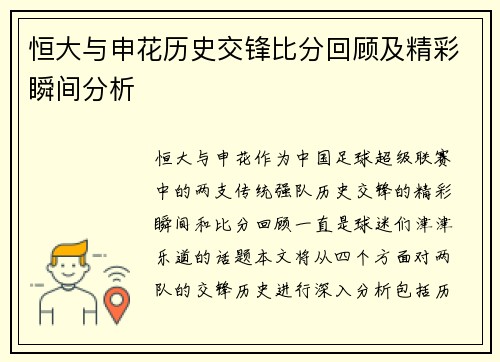 恒大与申花历史交锋比分回顾及精彩瞬间分析

恒大与申花作为中国足球超级联赛中的两支传统强队历史交锋的精彩瞬间和比分回顾一直是球迷们津津乐道的话题本文将从四个方面对两队的交锋历史进行深入分析包括历